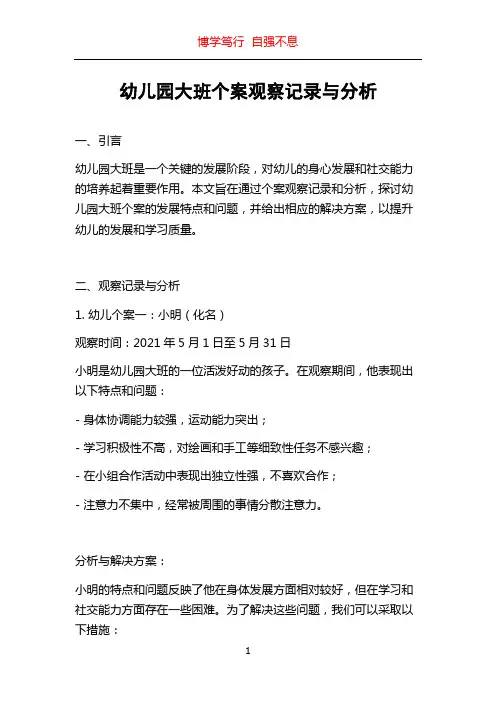 博学笃行 自强不息

幼儿园大班个案观察记录与分析

一、引言

幼儿园大班是一个关键的发展阶段，对幼儿的身心发展和社交能力的培养起着重要作用。本文旨在通过个案观察记录和分析，探讨幼儿园大班个案的发展特点和问题，并给出相应的解决方案，以提升幼儿的发展和学习质量。

二、观察记录与分析

1. 幼儿个案一：小明（化名）

观察时间：2021 年 5 月 1 日至 5 月 31 日

小明是幼儿园大班的一位活泼好动的孩子。在观察期间，他表现出以下特点和问题：

- 身体协调能力较强，运动能力突出；

- 学习积极性不高，对绘画和手工等细致性任务不感兴趣；

- 在小组合作活动中表现出独立性强，不喜欢合作；

- 注意力不集中，经常被周围的事情分散注意力。

分析与解决方案：

小明的特点和问题反映了他在身体发展方面相对较好，但在学习和社交能力方面存在一些困难。为了解决这些问题，我们可以采取以下措施：

1